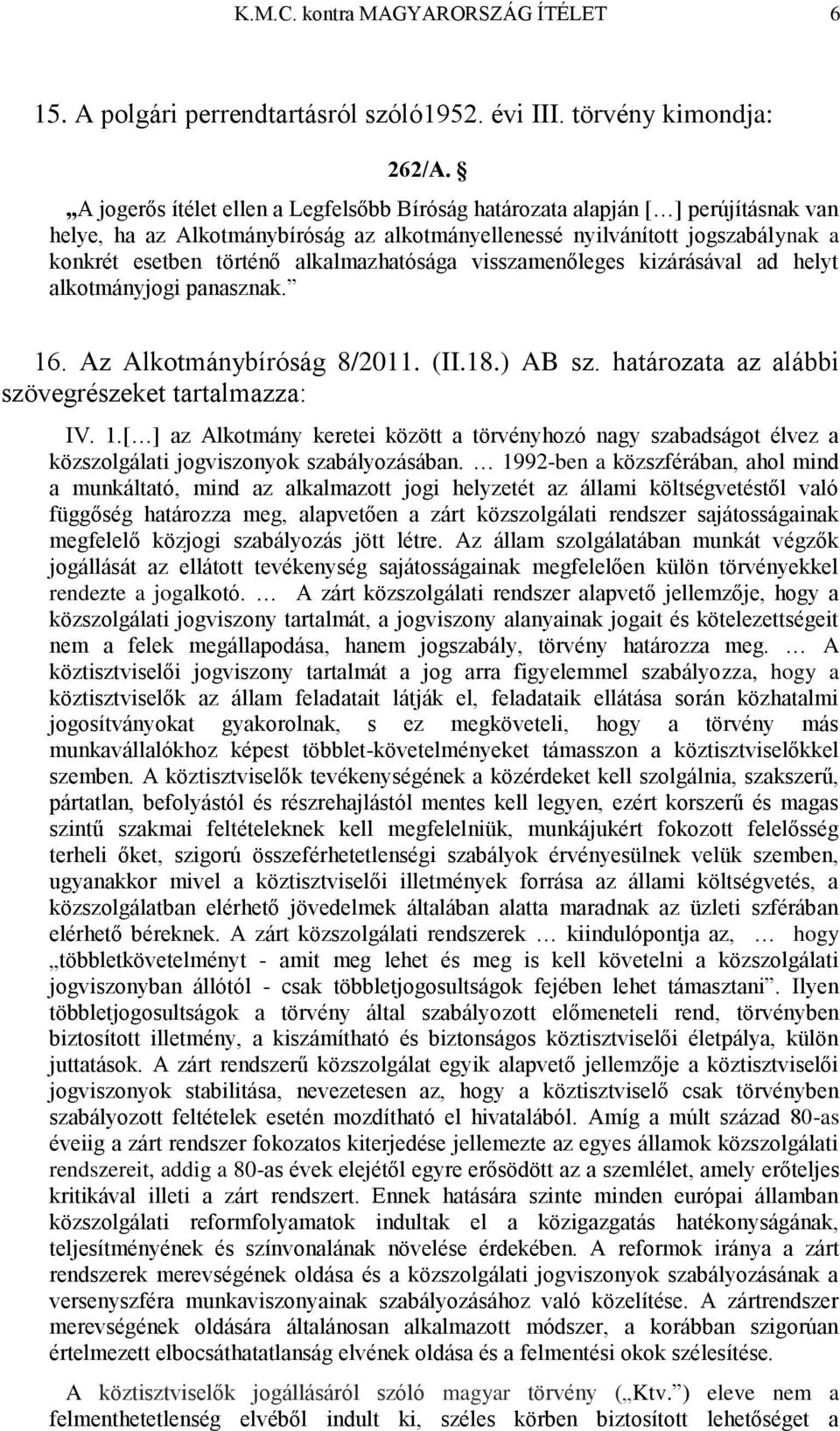 K.M.C. kontra MAGYARORSZÁG ÍTÉLET 6

15. A polgári perrendtartásról szóló1952. évi III. törvény kimondja:

262/A. §

„A jogerős ítélet ellen a Legfelsőbb Bíróság határozata alapján […] perújításnak van helye, ha az Alkotmánybíróság az alkotmányellenessé nyilvánított jogszabálynak a konkrét esetben történő alkalmazhatósága visszamenőleges kizárásával ad helyt alkotmányjogi panasznak.”

16. Az Alkotmánybíróság 8/2011. (II.18.) AB sz. határozata az alábbi szövegrészeket tartalmazza:

IV. 1.[…] az Alkotmány keretei között a törvényhozó nagy szabadságot élvez a közszolgálati jogviszonyok szabályozásában. … 1992-ben a közszférában, ahol mind a munkáltató, mind az alkalmazott jogi helyzetét az állami költségvetéstől való függőség határozza meg, alapvetően a zárt közszolgálati rendszer sajátosságainak megfelelő közjogi szabályozás jött létre. Az állam szolgálatában munkát végzők jogállását az ellátott tevékenység sajátosságainak megfelelően külön törvényekkel rendezte a jogalkotó. … A zárt közszolgálati rendszer alapvető jellemzője, hogy a közszolgálati jogviszony tartalmát, a jogviszony alanyainak jogait és kötelezettségeit nem a felek megállapodása, hanem jogszabály, törvény határozza meg. … A köztisztviselői jogviszony tartalmát a jog arra figyelemmel szabályozza, hogy a köztisztviselők az állam feladatait látják el, feladataik ellátása során közhatalmi jogosítványokat gyakorolnak, s ez megköveteli, hogy a törvény más munkavállalókhoz képest többlet-követelményeket támasszon a köztisztviselőkkel szemben. A köztisztviselők tevékenységének a közérdeket kell szolgálnia, szakszerű, pártatlan, befolyástól és részrehajlástól mentes kell legyen, ezért korszerű és magas szintű szakmai feltételeknek kell megfelelniük, munkájukért fokozott felelősség terheli őket, szigorú összeférhetetlenségi szabályok érvényesülnek velük szemben, ugyanakkor mivel a köztisztviselői illetmények forrása az állami költségvetés, a közszolgálatban elérhető jövedelmek általában alatta maradnak az üzleti szférában elérhető béreknek. A zárt közszolgálati rendszerek … kiindulópontja az, … hogy „többletkövetelményt - amit meg lehet és meg is kell követelni a közszolgálati jogviszonyban állótól - csak többletjogosultságok fejében lehet támasztani”. Ilyen többletjogosultságok a törvény által szabályozott előmeneteli rend, törvényben biztosított illetmény, a kiszámítható és biztonságos köztisztviselői életpálya, külön juttatások. A zárt rendszerű közszolgálat egyik alapvető jellemzője a köztisztviselői jogviszonyok stabilitása, nevezetesen az, hogy a köztisztviselő csak törvényben szabályozott feltételek esetén mozdítható el hivatalából. Amíg a múlt század 80-as éveiig a zárt rendszer fokozatos kiterjedése jellemezte az egyes államok közszolgálati rendszereit, addig a 80-as évek elejétől egyre erősödött az a szemlélet, amely erőteljes kritikával illeti a zárt rendszert. Ennek hatására szinte minden európai államban közszolgálati reformfolyamatok indultak el a közigazgatás hatékonyságának, teljesítményének és színvonalának növelése érdekében. A reformok iránya a zárt rendszerek merevségének oldása és a közszolgálati jogviszonyok szabályozásának a versenyszféra munkaviszonyainak szabályozásához való közelítése. A zártrendszer merevségének oldására általánosan alkalmazott módszer, a korábban szigorúan értelmezett elbocsáthatatlanság elvének oldása és a felmentési okok szélesítése.

A köztisztviselők jogállásáról szóló magyar törvény („Ktv.”) eleve nem a felmenthetetlenség elvéből indult ki, széles körben biztosított lehetőséget a